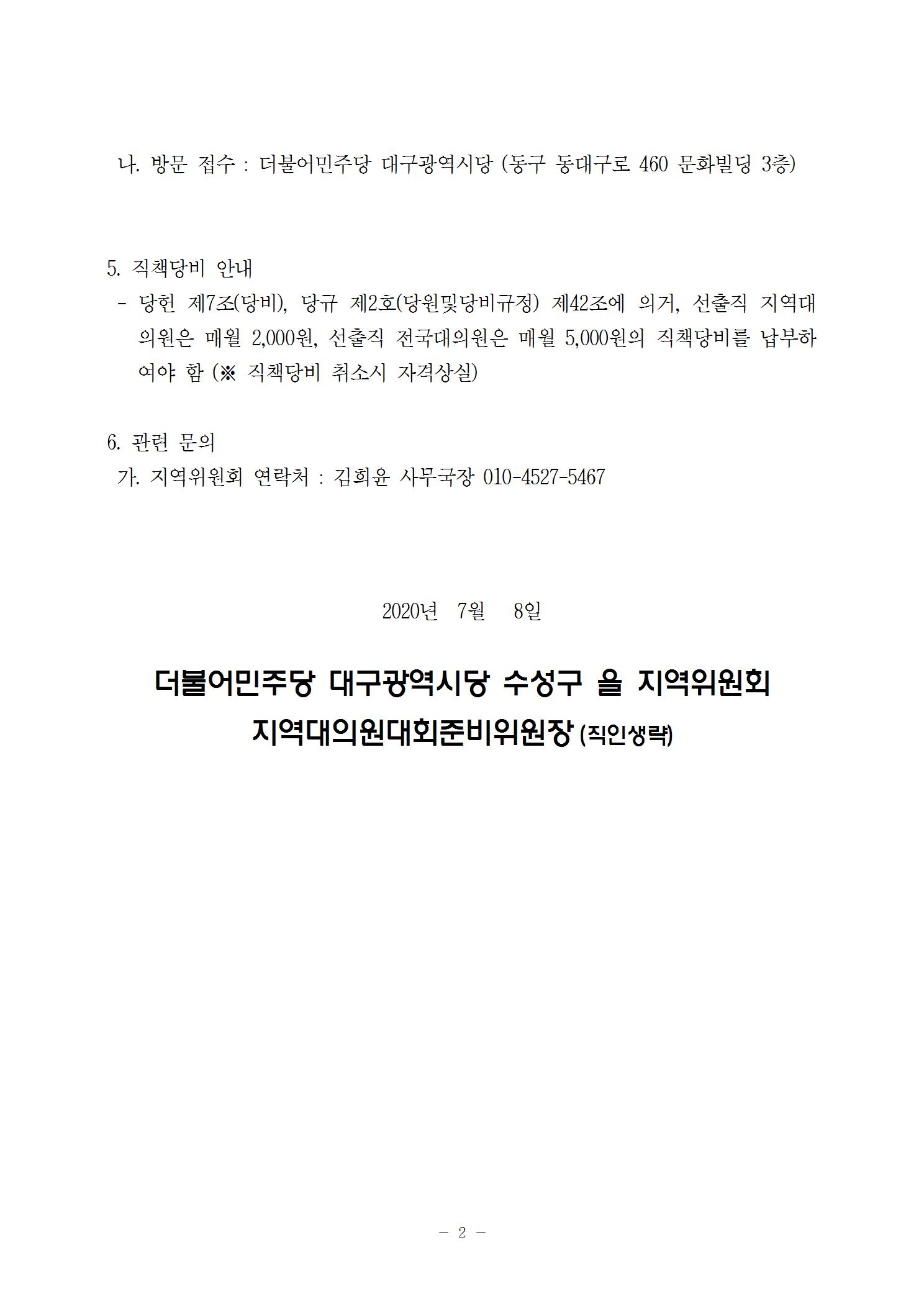 나. 방문 접수 : 더불어민주당 대구광역시당 (동구 동대구로 460 문화빌딩 3층)

5. 직책당비 안내
- 당헌 제7조(당비), 당규 제2호(당원및당비규정) 제42조에 의거, 선출직 지역대의원은 매월 2,000원, 선출직 전국대의원은 매월 5,000원의 직책당비를 납부하여야 함 (※ 직책당비 취소시 자격상실)

6. 관련 문의
가. 지역위원회 연락처 : 김희윤 사무국장 010-4527-5467

2020년 7월 8일

더불어민주당 대구광역시당 수성구 을 지역위원회
지역대의원대회준비위원장 (직인생략)

- 2 -